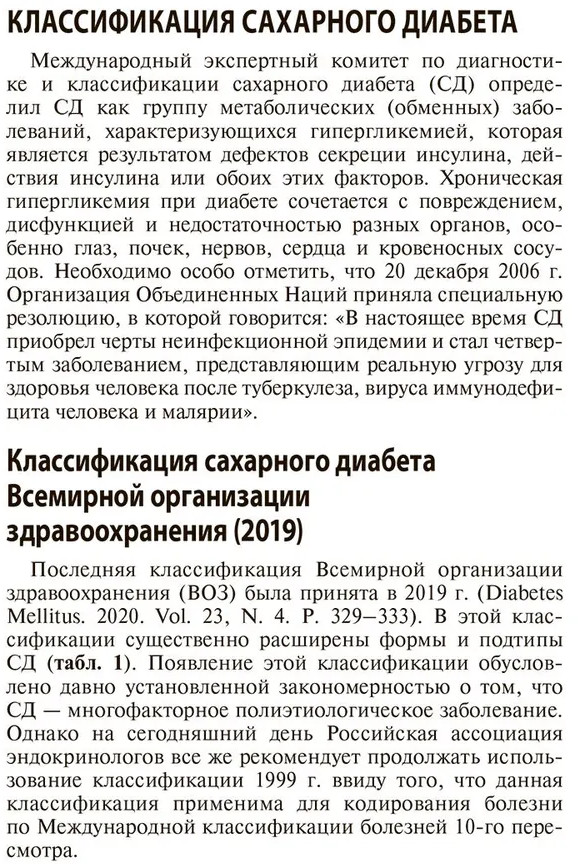 КЛАССИФИКАЦИЯ САХАРНОГО ДИАБЕТА

Международный экспертный комитет по диагностике и классификации сахарного диабета (СД) определил СД как группу метаболических (обменных) заболеваний, характеризующихся гипергликемией, которая является результатом дефектов секреции инсулина, действия инсулина или обоих этих факторов. Хроническая гипергликемия при диабете сочетается с повреждением, дисфункцией и недостаточностью разных органов, особенно глаз, почек, нервов, сердца и кровеносных сосудов. Необходимо особо отметить, что 20 декабря 2006 г. Организация Объединенных Наций приняла специальную резолюцию, в которой говорится: «В настоящее время СД приобрел черты неинфекционной эпидемии и стал четвертым заболеванием, представляющим реальную угрозу для здоровья человека после туберкулеза, вируса иммунодефицита человека и малярии».

Классификация сахарного диабета Всемирной организации здравоохранения (2019)

Последняя классификация Всемирной организации здравоохранения (ВОЗ) была принята в 2019 г. (Diabetes Mellitus. 2020. Vol. 23, N. 4. P. 329–333). В этой классификации существенно расширены формы и подтипы СД (табл. 1). Появление этой классификации обусловлено давно установленной закономерностью о том, что СД — многофакторное полиэтиологическое заболевание. Однако на сегодняшний день Российская ассоциация эндокринологов все же рекомендует продолжать использование классификации 1999 г. ввиду того, что данная классификация применима для кодирования болезни по Международной классификации болезней 10-го пересмотра.